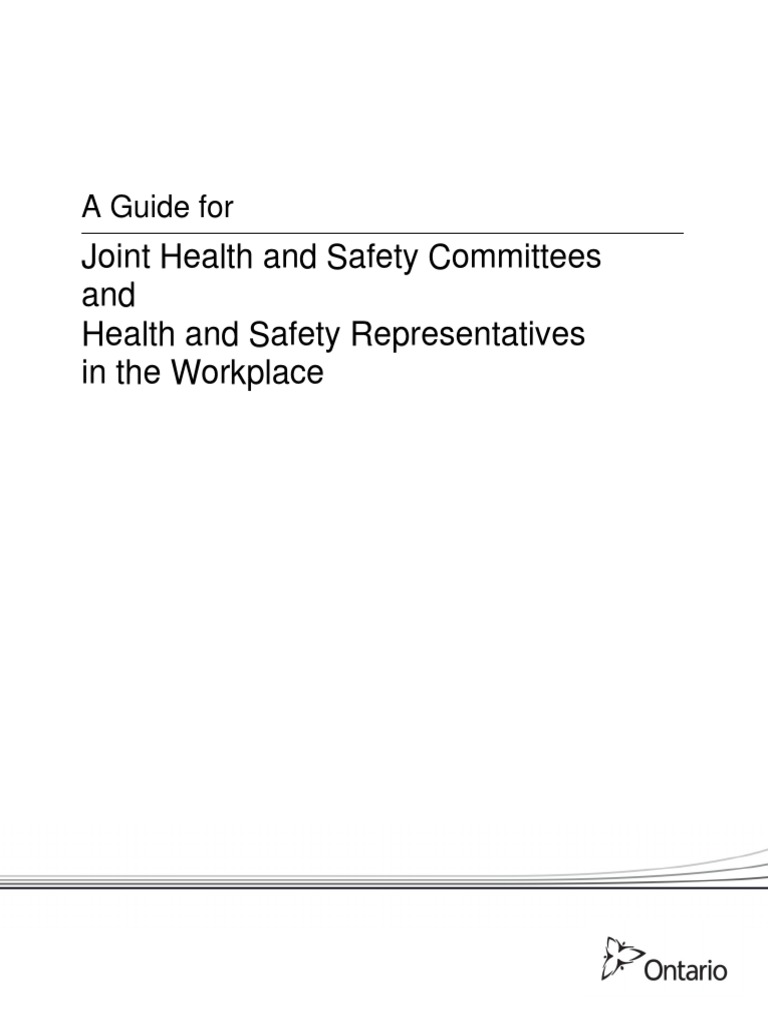 A Guide for

Joint Health and Safety Committees
and
Health and Safety Representatives
in the Workplace

Ontario